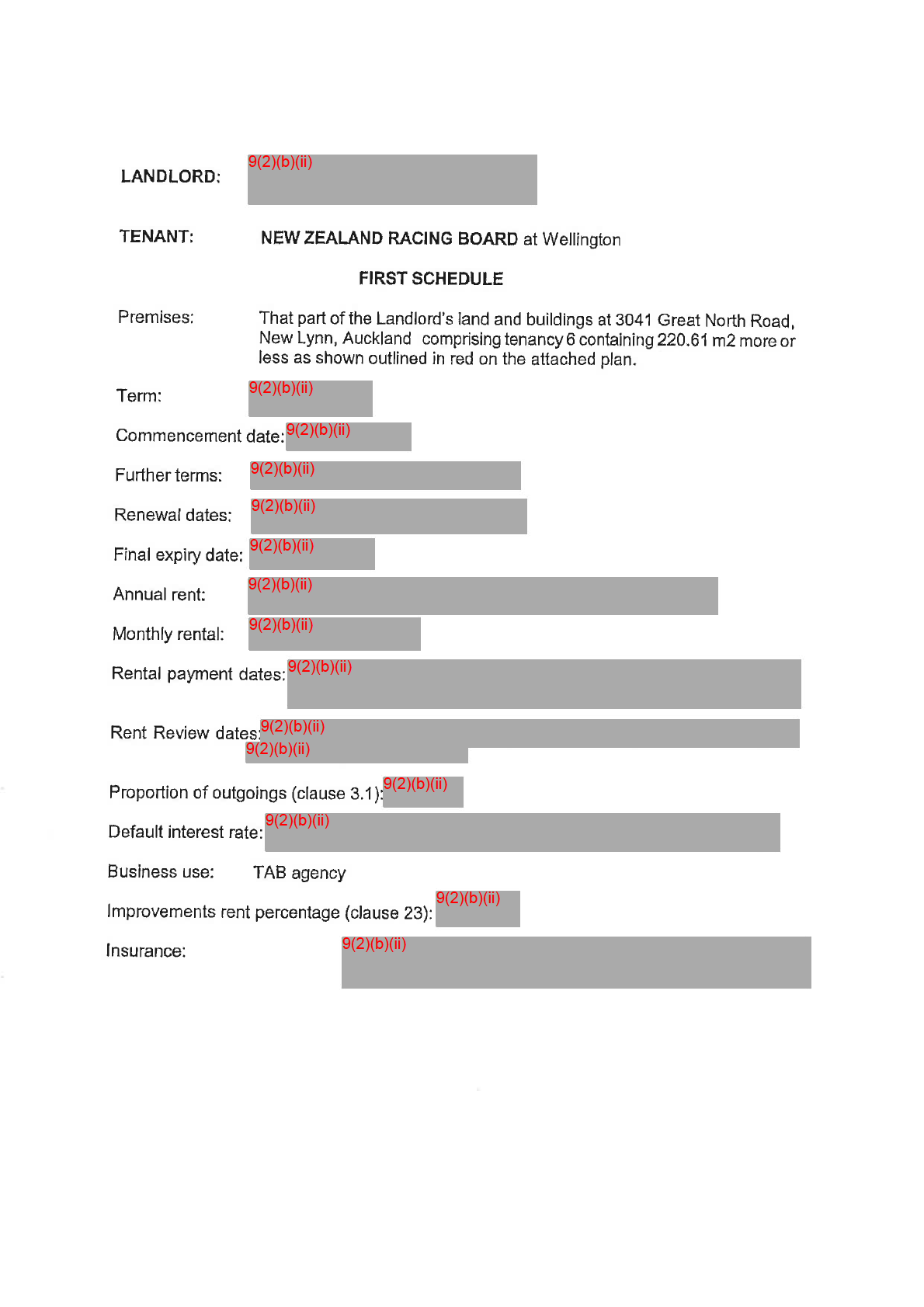 LANDLORD: 9(2)(b)(ii)

TENANT: NEW ZEALAND RACING BOARD at Wellington

FIRST SCHEDULE

Premises: That part of the Landlord's land and buildings at 3041 Great North Road, New Lynn, Auckland comprising tenancy 6 containing 220.61 m2 more or less as shown outlined in red on the attached plan.

Term: 9(2)(b)(ii)

Commencement date: 9(2)(b)(ii)

Further terms: 9(2)(b)(ii)

Renewal dates: 9(2)(b)(ii)

Final expiry date: 9(2)(b)(ii)

Annual rent: 9(2)(b)(ii)

Monthly rental: 9(2)(b)(ii)

Rental payment dates: 9(2)(b)(ii)

Rent Review dates: 9(2)(b)(ii) 9(2)(b)(ii)

Proportion of outgoings (clause 3.1): 9(2)(b)(ii)

Default interest rate: 9(2)(b)(ii)

Business use: TAB agency

Improvements rent percentage (clause 23): 9(2)(b)(ii)

Insurance: 9(2)(b)(ii)